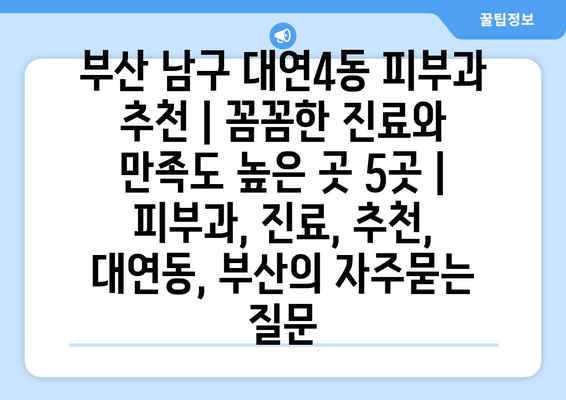 꿀팁정보

부산 남구 대연4동 피부과 추천 | 꼼꼼한 진료와 만족도 높은 곳 5곳 | 피부과, 진료, 추천, 대연동, 부산의 자주묻는 질문